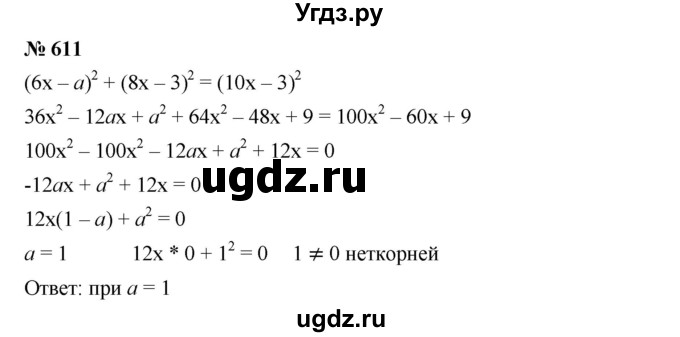 Угдз.ру

№ 611

$(6x - a)^2 + (8x - 3)^2 = (10x - 3)^2$

$36x^2 - 12ax + a^2 + 64x^2 - 48x + 9 = 100x^2 - 60x + 9$

$100x^2 - 100x^2 - 12ax + a^2 + 12x = 0$

$-12ax + a^2 + 12x = 0$

ugdz.ru

$12x(1 - a) + a^2 = 0$

$a = 1$ $12x * 0 + 1^2 = 0$ $1 \neq 0$ неткорней

Ответ: при $a = 1$

ugdz.ru